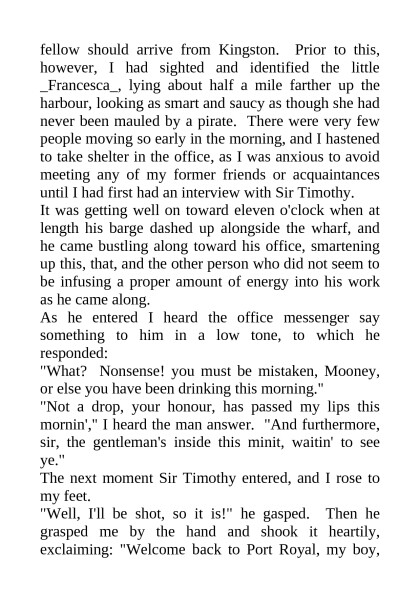 fellow should arrive from Kingston. Prior to this, however, I had sighted and identified the little _Francesca_, lying about half a mile farther up the harbour, looking as smart and saucy as though she had never been mauled by a pirate. There were very few people moving so early in the morning, and I hastened to take shelter in the office, as I was anxious to avoid meeting any of my former friends or acquaintances until I had first had an interview with Sir Timothy.
It was getting well on toward eleven o'clock when at length his barge dashed up alongside the wharf, and he came bustling along toward his office, smartening up this, that, and the other person who did not seem to be infusing a proper amount of energy into his work as he came along.
As he entered I heard the office messenger say something to him in a low tone, to which he responded:
"What? Nonsense! you must be mistaken, Mooney, or else you have been drinking this morning."
"Not a drop, your honour, has passed my lips this mornin'," I heard the man answer. "And furthermore, sir, the gentleman's inside this minit, waitin' to see ye."
The next moment Sir Timothy entered, and I rose to my feet.
"Well, I'll be shot, so it is!" he gasped. Then he grasped me by the hand and shook it heartily, exclaiming: "Welcome back to Port Royal, my boy,